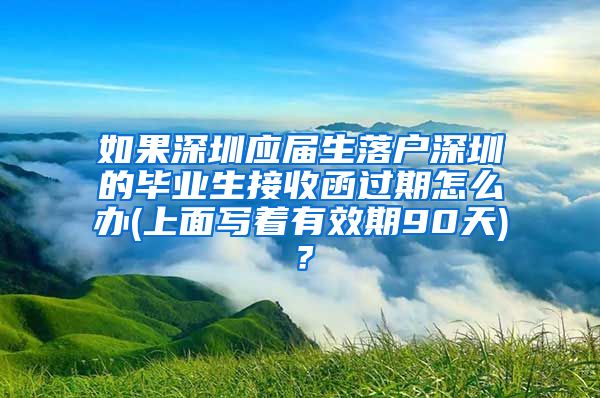 如果深圳应届生落户深圳的毕业生接收函过期怎么办(上面写着有效期90天)?